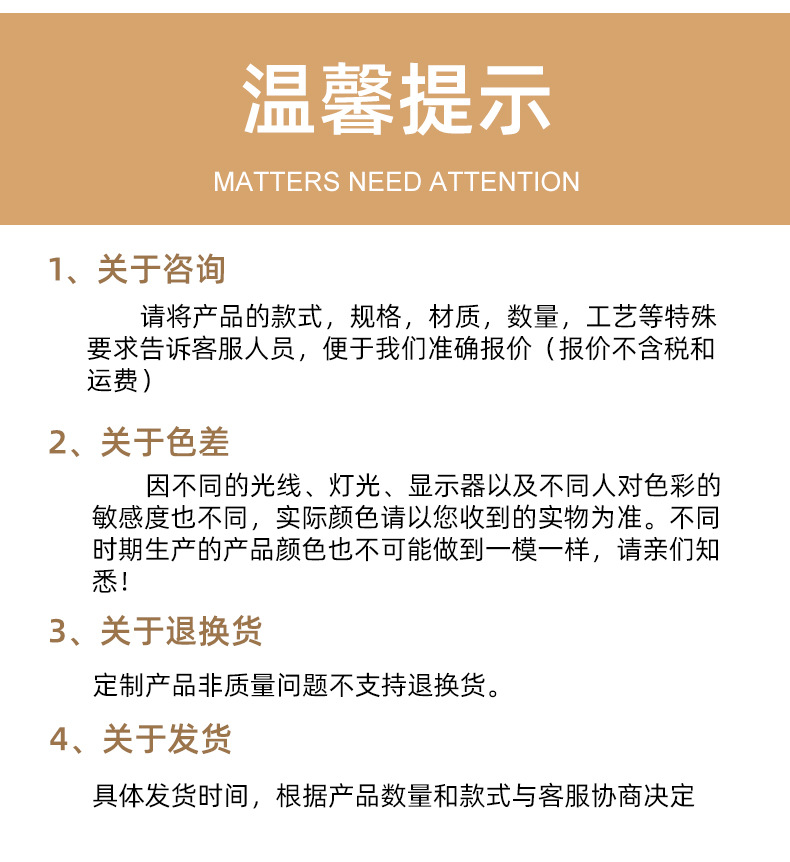 温馨提示

MATTERS NEED ATTENTION

1、关于咨询

请将产品的款式，规格，材质，数量，工艺等特殊要求告诉客服人员，便于我们准确报价（报价不含税和运费）

2、关于色差

因不同的光线、灯光、显示器以及不同人对色彩的敏感度也不同，实际颜色请以您收到的实物为准。不同时期生产的产品颜色也不可能做到一模一样，请亲们知悉！

3、关于退换货

定制产品非质量问题不支持退换货。

4、关于发货

具体发货时间，根据产品数量和款式与客服协商决定